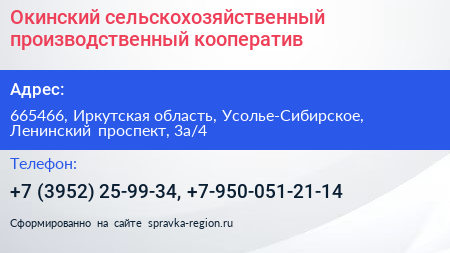 Окинский сельскохозяйственный производственный кооператив

Адрес:

665466, Иркутская область, Усолье-Сибирское, Ленинский проспект, 3а/4

Телефон:

+7 (3952) 25-99-34, +7-950-051-21-14

Сформированно на сайте spravka-region.ru